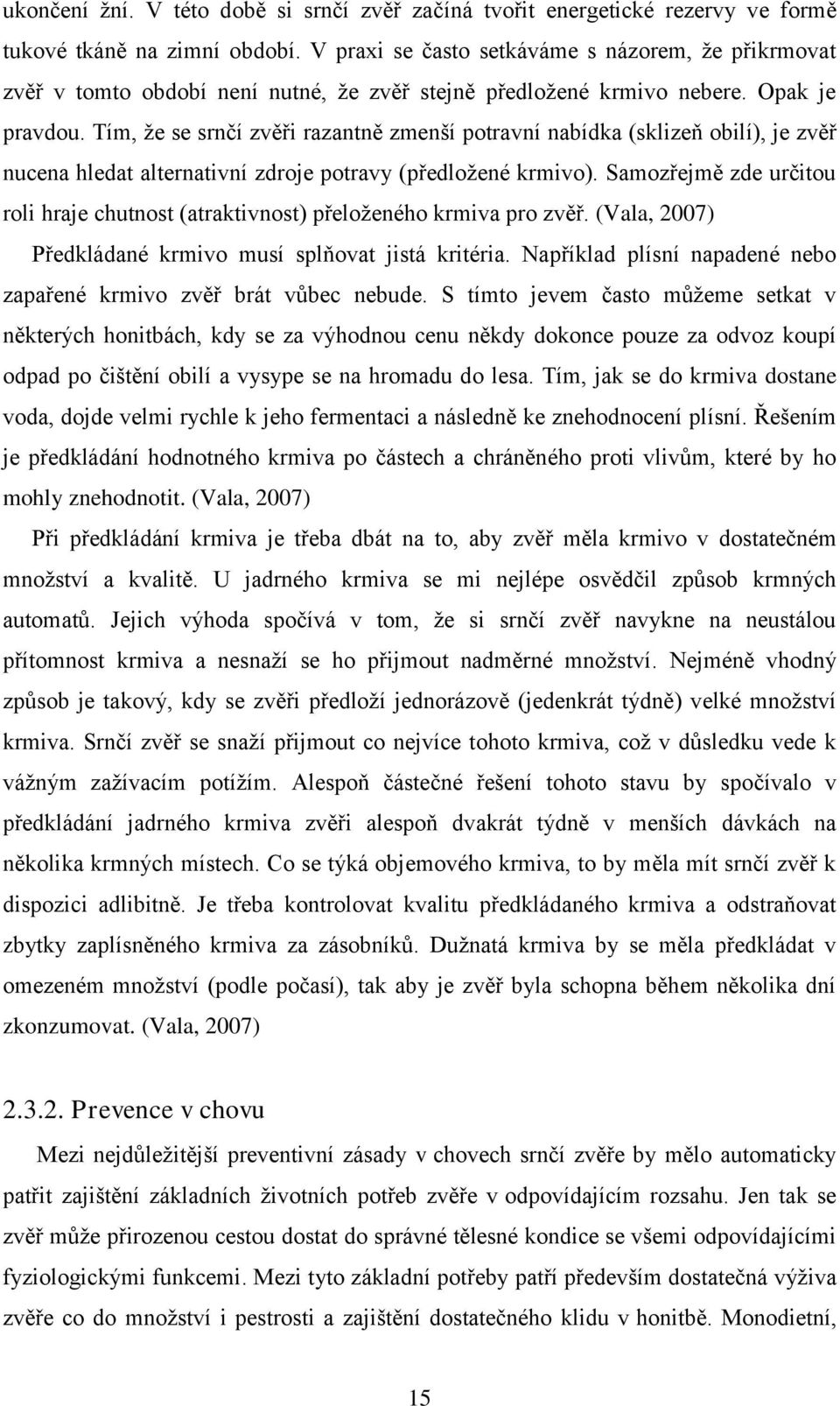 ukončení žní. V této době si srnčí zvěř začíná tvořit energetické rezervy ve formě tukové tkáně na zimní období. V praxi se často setkáváme s názorem, že přikrmovat zvěř v tomto období není nutné, že zvěř stejně předložené krmivo nebere. Opak je pravdou. Tím, že se srnčí zvěři razantně zmenší potravní nabídka (sklizeň obilí), je zvěř nucena hledat alternativní zdroje potravy (předložené krmivo). Samozřejmě zde určitou roli hraje chutnost (atraktivnost) přeloženého krmiva pro zvěř. (Vala, 2007)

Předkládané krmivo musí splňovat jistá kritéria. Například plísní napadené nebo zapařené krmivo zvěř brát vůbec nebude. S tímto jevem často můžeme setkat v některých honitbách, kdy se za výhodnou cenu někdy dokonce pouze za odvoz koupí odpad po čištění obilí a vysype se na hromadu do lesa. Tím, jak se do krmiva dostane voda, dojde velmi rychle k jeho fermentaci a následně ke znehodnocení plísní. Řešením je předkládání hodnotného krmiva po částech a chráněného proti vlivům, které by ho mohly znehodnotit. (Vala, 2007)

Při předkládání krmiva je třeba dbát na to, aby zvěř měla krmivo v dostatečném množství a kvalitě. U jadrného krmiva se mi nejlépe osvědčil způsob krmných automatů. Jejich výhoda spočívá v tom, že si srnčí zvěř navykne na neustálou přítomnost krmiva a nesnaží se ho přijmout nadměrné množství. Nejméně vhodný způsob je takový, kdy se zvěři předloží jednorázově (jedenkrát týdně) velké množství krmiva. Srnčí zvěř se snaží přijmout co nejvíce tohoto krmiva, což v důsledku vede k vážným zažívacím potížím. Alespoň částečné řešení tohoto stavu by spočívalo v předkládání jadrného krmiva zvěři alespoň dvakrát týdně v menších dávkách na několika krmných místech. Co se týká objemového krmiva, to by měla mít srnčí zvěř k dispozici adlibitně. Je třeba kontrolovat kvalitu předkládaného krmiva a odstraňovat zbytky zaplísněného krmiva za zásobníků. Dužnatá krmiva by se měla předkládat v omezeném množství (podle počasí), tak aby je zvěř byla schopna během několika dní zkonzumovat. (Vala, 2007)

2.3.2. Prevence v chovu

Mezi nejdůležitější preventivní zásady v chovech srnčí zvěře by mělo automaticky patřit zajištění základních životních potřeb zvěře v odpovídajícím rozsahu. Jen tak se zvěř může přirozenou cestou dostat do správné tělesné kondice se všemi odpovídajícími fyziologickými funkcemi. Mezi tyto základní potřeby patří především dostatečná výživa zvěře co do množství i pestrosti a zajištění dostatečného klidu v honitbě. Monodietní,

15